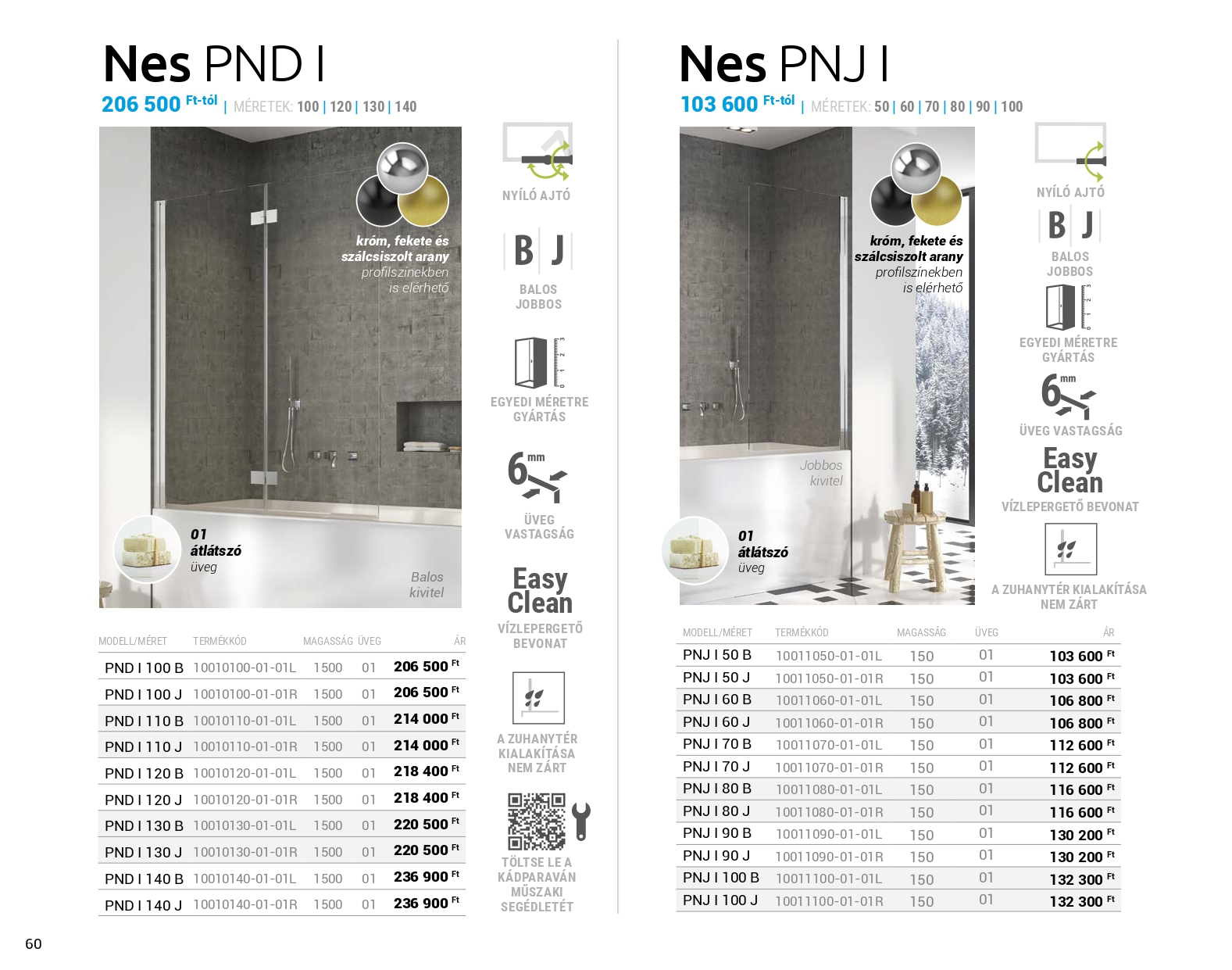 Nes PND I

206 500 Ft-tól | MÉRETEK: 100 | 120 | 130 | 140

króm, fekete és szálcsiszolt arany profilszínekben is elérhető

01 átlátszó üveg

Balos kivitel

NYÍLÓ AJTÓ

B J

BALOS JOBBOS

EGYEDI MÉRETRE GYÁRTÁS

6 mm

ÜVEG VASTAGSÁG

Easy Clean

VÍZLEPERGETŐ BEVONAT

A ZUHANYTÉR KIALAKÍTÁSA NEM ZÁRT

TÖLTSE LE A KÁDPARAVÁN MŰSZAKI SEGÉDLETÉT

| MODELL/MÉRET | TERMÉKKÓD | MAGASSÁG | ÜVEG | ÁR |
|---|---|---|---|---|
| PND I 100 B | 10010100-01-01L | 1500 | 01 | 206 500 Ft |
| PND I 100 J | 10010100-01-01R | 1500 | 01 | 206 500 Ft |
| PND I 110 B | 10010110-01-01L | 1500 | 01 | 214 000 Ft |
| PND I 110 J | 10010110-01-01R | 1500 | 01 | 214 000 Ft |
| PND I 120 B | 10010120-01-01L | 1500 | 01 | 218 400 Ft |
| PND I 120 J | 10010120-01-01R | 1500 | 01 | 218 400 Ft |
| PND I 130 B | 10010130-01-01L | 1500 | 01 | 220 500 Ft |
| PND I 130 J | 10010130-01-01R | 1500 | 01 | 220 500 Ft |
| PND I 140 B | 10010140-01-01L | 1500 | 01 | 236 900 Ft |
| PND I 140 J | 10010140-01-01R | 1500 | 01 | 236 900 Ft |

Nes PNJ I

103 600 Ft-tól | MÉRETEK: 50 | 60 | 70 | 80 | 90 | 100

króm, fekete és szálcsiszolt arany profilszínekben is elérhető

Jobbos kivitel

01 átlátszó üveg

NYÍLÓ AJTÓ

B J

BALOS JOBBOS

EGYEDI MÉRETRE GYÁRTÁS

6 mm

ÜVEG VASTAGSÁG

Easy Clean

VÍZLEPERGETŐ BEVONAT

A ZUHANYTÉR KIALAKÍTÁSA NEM ZÁRT

| MODELL/MÉRET | TERMÉKKÓD | MAGASSÁG | ÜVEG | ÁR |
|---|---|---|---|---|
| PNJ I 50 B | 10011050-01-01L | 150 | 01 | 103 600 Ft |
| PNJ I 50 J | 10011050-01-01R | 150 | 01 | 103 600 Ft |
| PNJ I 60 B | 10011060-01-01L | 150 | 01 | 106 800 Ft |
| PNJ I 60 J | 10011060-01-01R | 150 | 01 | 106 800 Ft |
| PNJ I 70 B | 10011070-01-01L | 150 | 01 | 112 600 Ft |
| PNJ I 70 J | 10011070-01-01R | 150 | 01 | 112 600 Ft |
| PNJ I 80 B | 10011080-01-01L | 150 | 01 | 116 600 Ft |
| PNJ I 80 J | 10011080-01-01R | 150 | 01 | 116 600 Ft |
| PNJ I 90 B | 10011090-01-01L | 150 | 01 | 130 200 Ft |
| PNJ I 90 J | 10011090-01-01R | 150 | 01 | 130 200 Ft |
| PNJ I 100 B | 10011100-01-01L | 150 | 01 | 132 300 Ft |
| PNJ I 100 J | 10011100-01-01R | 150 | 01 | 132 300 Ft |

60